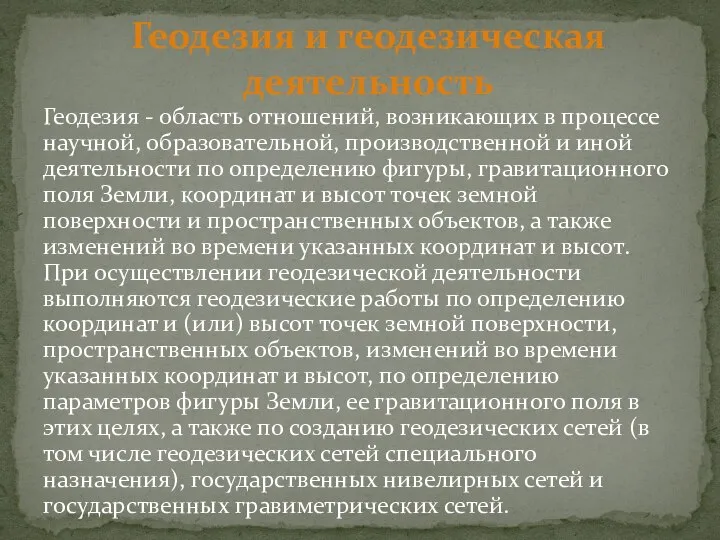 Геодезия и геодезическая деятельность

Геодезия - область отношений, возникающих в процессе научной, образовательной, производственной и иной деятельности по определению фигуры, гравитационного поля Земли, координат и высот точек земной поверхности и пространственных объектов, а также изменений во времени указанных координат и высот. При осуществлении геодезической деятельности выполняются геодезические работы по определению координат и (или) высот точек земной поверхности, пространственных объектов, изменений во времени указанных координат и высот, по определению параметров фигуры Земли, ее гравитационного поля в этих целях, а также по созданию геодезических сетей (в том числе геодезических сетей специального назначения), государственных нивелирных сетей и государственных гравиметрических сетей.